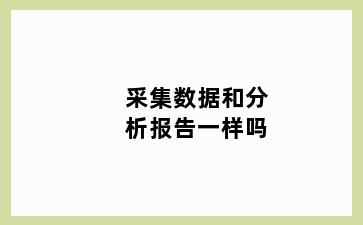 采集数据和分析报告一样吗